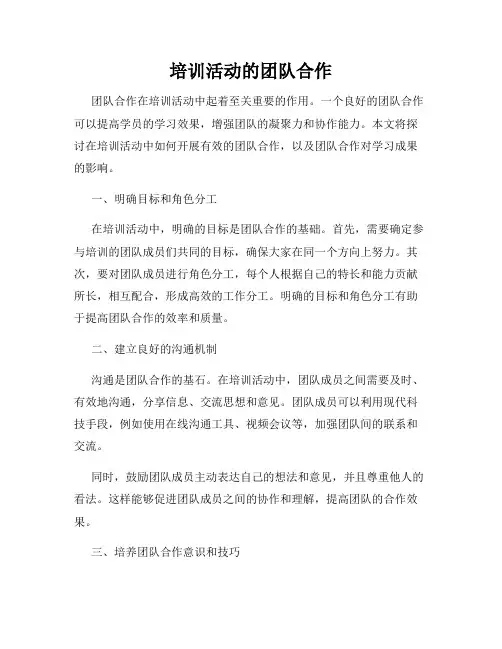 培训活动的团队合作

团队合作在培训活动中起着至关重要的作用。一个良好的团队合作可以提高学员的学习效果，增强团队的凝聚力和协作能力。本文将探讨在培训活动中如何开展有效的团队合作，以及团队合作对学习成果的影响。

一、明确目标和角色分工

在培训活动中，明确的目标是团队合作的基础。首先，需要确定参与培训的团队成员们共同的目标，确保大家在同一个方向上努力。其次，要对团队成员进行角色分工，每个人根据自己的特长和能力贡献所长，相互配合，形成高效的工作分工。明确的目标和角色分工有助于提高团队合作的效率和质量。

二、建立良好的沟通机制

沟通是团队合作的基石。在培训活动中，团队成员之间需要及时、有效地沟通，分享信息、交流思想和意见。团队成员可以利用现代科技手段，例如使用在线沟通工具、视频会议等，加强团队间的联系和交流。

同时，鼓励团队成员主动表达自己的想法和意见，并且尊重他人的看法。这样能够促进团队成员之间的协作和理解，提高团队的合作效果。

三、培养团队合作意识和技巧